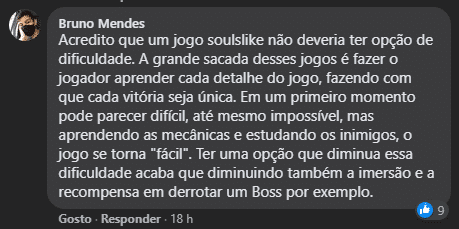 Bruno Mendes
Acredito que um jogo soulslike não deveria ter opção de dificuldade. A grande sacada desses jogos é fazer o jogador aprender cada detalhe do jogo, fazendo com que cada vitória seja única. Em um primeiro momento pode parecer difícil, até mesmo impossível, mas aprendendo as mecânicas e estudando os inimigos, o jogo se torna "fácil". Ter uma opção que diminua essa dificuldade acaba que diminuindo também a imersão e a recompensa em derrotar um Boss por exemplo.

9

Gosto · Responder · 18 h